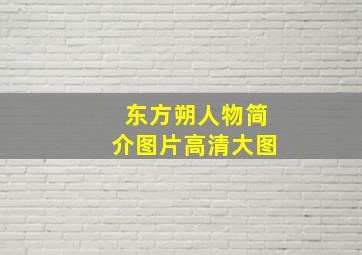 东方朔人物简介图片高清大图